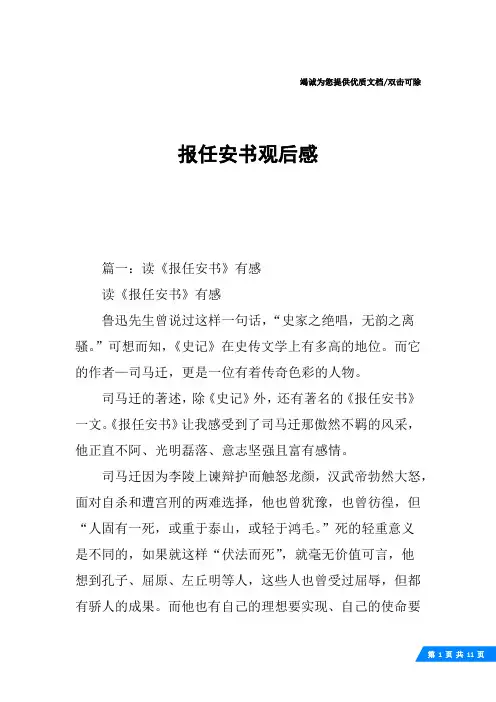 竭诚为您提供优质文档/双击可除

报任安书观后感

篇一：读《报任安书》有感

读《报任安书》有感

鲁迅先生曾说过这样一句话，“史家之绝唱，无韵之离骚。”可想而知，《史记》在史传文学上有多高的地位。而它的作者—司马迁，更是一位有着传奇色彩的人物。

司马迁的著述，除《史记》外，还有著名的《报任安书》一文。《报任安书》让我感受到了司马迁那傲然不羁的风采，他正直不阿、光明磊落、意志坚强且富有感情。

司马迁因为李陵上谏辩护而触怒龙颜，汉武帝勃然大怒，面对自杀和遭宫刑的两难选择，他也曾犹豫，也曾彷徨，但“人固有一死，或重于泰山，或轻于鸿毛。”死的轻重意义是不同的，如果就这样“伏法而死”，就毫无价值可言，他想到孔子、屈原、左丘明等人，这些人也曾受过屈辱，但都有骄人的成果。而他也有自己的理想要实现、自己的使命要

第 1 页 共 11 页